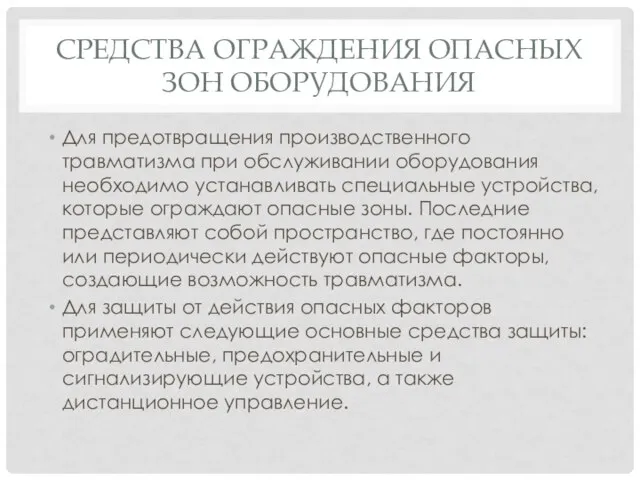 СРЕДСТВА ОГРАЖДЕНИЯ ОПАСНЫХ ЗОН ОБОРУДОВАНИЯ

• Для предотвращения производственного травматизма при обслуживании оборудования необходимо устанавливать специальные устройства, которые ограждают опасные зоны. Последние представляют собой пространство, где постоянно или периодически действуют опасные факторы, создающие возможность травматизма.

• Для защиты от действия опасных факторов применяют следующие основные средства защиты: оградительные, предохранительные и сигнализирующие устройства, а также дистанционное управление.